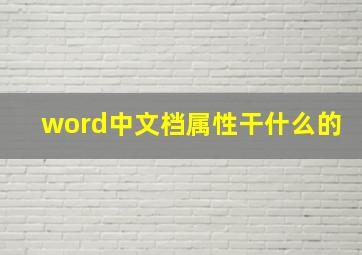 word中文档属性干什么的